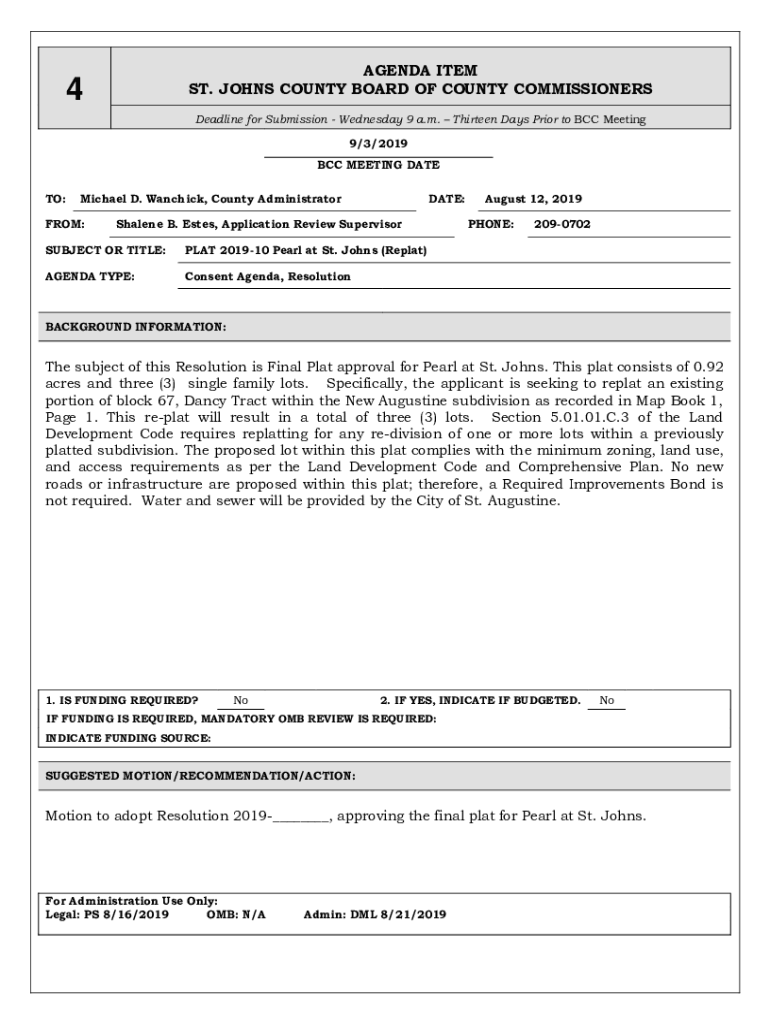 4

AGENDA ITEM
ST. JOHNS COUNTY BOARD OF COUNTY COMMISSIONERS

Deadline for Submission - Wednesday 9 a.m. – Thirteen Days Prior to BCC Meeting

9/3/2019
BCC MEETING DATE

TO: Michael D. Wanchick, County Administrator DATE: August 12, 2019

FROM: Shalene B. Estes, Application Review Supervisor PHONE: 209-0702

SUBJECT OR TITLE: PLAT 2019-10 Pearl at St. Johns (Replat)

AGENDA TYPE: Consent Agenda, Resolution

BACKGROUND INFORMATION:

The subject of this Resolution is Final Plat approval for Pearl at St. Johns. This plat consists of 0.92 acres and three (3) single family lots. Specifically, the applicant is seeking to replat an existing portion of block 67, Dancy Tract within the New Augustine subdivision as recorded in Map Book 1, Page 1. This re-plat will result in a total of three (3) lots. Section 5.01.01.C.3 of the Land Development Code requires replatting for any re-division of one or more lots within a previously platted subdivision. The proposed lot within this plat complies with the minimum zoning, land use, and access requirements as per the Land Development Code and Comprehensive Plan. No new roads or infrastructure are proposed within this plat; therefore, a Required Improvements Bond is not required. Water and sewer will be provided by the City of St. Augustine.

1. IS FUNDING REQUIRED? No 2. IF YES, INDICATE IF BUDGETED. No
IF FUNDING IS REQUIRED, MANDATORY OMB REVIEW IS REQUIRED:
INDICATE FUNDING SOURCE:

SUGGESTED MOTION/RECOMMENDATION/ACTION:

Motion to adopt Resolution 2019-________, approving the final plat for Pearl at St. Johns.

For Administration Use Only:
Legal: PS 8/16/2019 OMB: N/A Admin: DML 8/21/2019